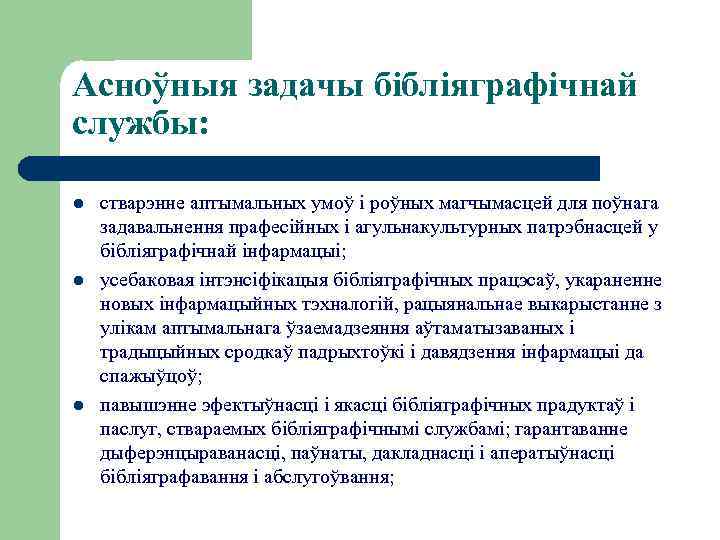 Асноўныя задачы бібліяграфічнай службы:

- стварэнне аптымальных умоў і роўных магчымасцей для поўнага задавальнення прафесійных і агульнакультурных патрэбнасцей у бібліяграфічнай інфармацыі;
- усебаковая інтэнсіфікацыя бібліяграфічных працэсаў, укараненне новых інфармацыйных тэхналогій, рацыянальнае выкарыстанне з улікам аптымальнага ўзаемадзеяння аўтаматызаваных і традыцыйных сродкаў падрыхтоўкі і давядзення інфармацыі да спажыўцоў;
- павышэнне эфектыўнасці і якасці бібліяграфічных прадуктаў і паслуг, ствараемых бібліяграфічнымі службамі; гарантаванне дыферэнцыраванасці, паўнаты, дакладнасці і аператыўнасці бібліяграфавання і абслугоўвання;